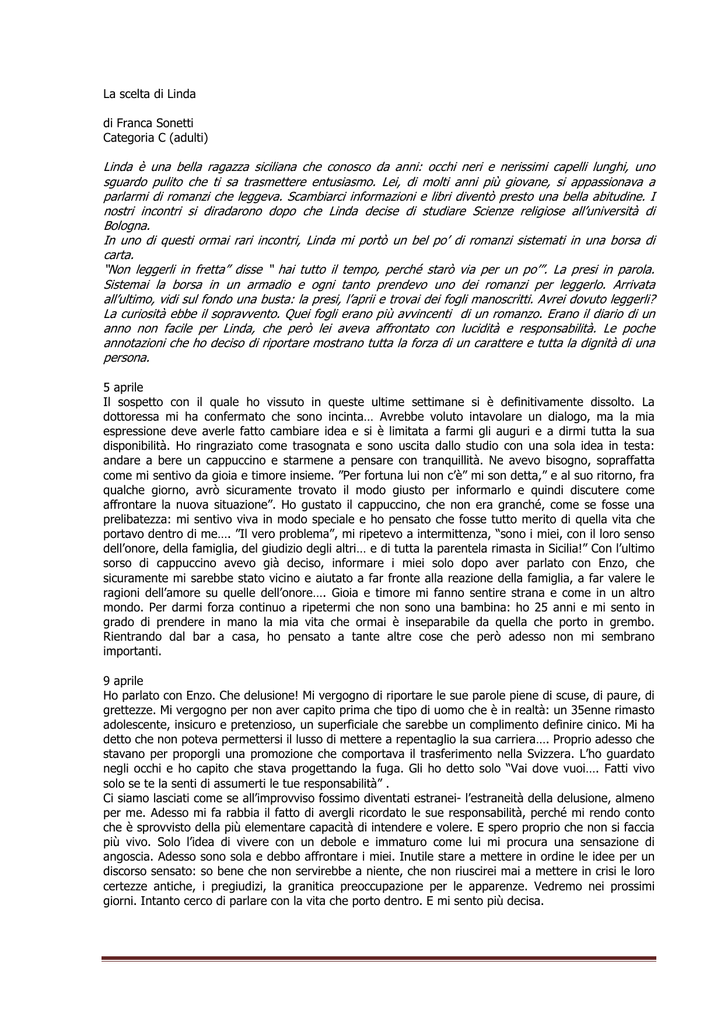 La scelta di Linda

di Franca Sonetti
Categoria C (adulti)

Linda è una bella ragazza siciliana che conosco da anni: occhi neri e nerissimi capelli lunghi, uno sguardo pulito che ti sa trasmettere entusiasmo. Lei, di molti anni più giovane, si appassionava a parlarmi di romanzi che leggeva. Scambiarci informazioni e libri diventò presto una bella abitudine. I nostri incontri si diradarono dopo che Linda decise di studiare Scienze religiose all'università di Bologna.
In uno di questi ormai rari incontri, Linda mi portò un bel po' di romanzi sistemati in una borsa di carta.
"Non leggerli in fretta" disse " hai tutto il tempo, perché starò via per un po'". La presi in parola. Sistemai la borsa in un armadio e ogni tanto prendevo uno dei romanzi per leggerlo. Arrivata all'ultimo, vidi sul fondo una busta: la presi, l'aprii e trovai dei fogli manoscritti. Avrei dovuto leggerli? La curiosità ebbe il sopravvento. Quei fogli erano più avvincenti di un romanzo. Erano il diario di un anno non facile per Linda, che però lei aveva affrontato con lucidità e responsabilità. Le poche annotazioni che ho deciso di riportare mostrano tutta la forza di un carattere e tutta la dignità di una persona.

5 aprile
Il sospetto con il quale ho vissuto in queste ultime settimane si è definitivamente dissolto. La dottoressa mi ha confermato che sono incinta… Avrebbe voluto intavolare un dialogo, ma la mia espressione deve averle fatto cambiare idea e si è limitata a farmi gli auguri e a dirmi tutta la sua disponibilità. Ho ringraziato come trasognata e sono uscita dallo studio con una sola idea in testa: andare a bere un cappuccino e starmene a pensare con tranquillità. Ne avevo bisogno, sopraffatta come mi sentivo da gioia e timore insieme. "Per fortuna lui non c'è" mi son detta," e al suo ritorno, fra qualche giorno, avrò sicuramente trovato il modo giusto per informarlo e quindi discutere come affrontare la nuova situazione". Ho gustato il cappuccino, che non era granché, come se fosse una prelibatezza: mi sentivo viva in modo speciale e ho pensato che fosse tutto merito di quella vita che portavo dentro di me…. "Il vero problema", mi ripetevo a intermittenza, "sono i miei, con il loro senso dell'onore, della famiglia, del giudizio degli altri… e di tutta la parentela rimasta in Sicilia!" Con l'ultimo sorso di cappuccino avevo già deciso, informare i miei solo dopo aver parlato con Enzo, che sicuramente mi sarebbe stato vicino e aiutato a far fronte alla reazione della famiglia, a far valere le ragioni dell'amore su quelle dell'onore…. Gioia e timore mi fanno sentire strana e come in un altro mondo. Per darmi forza continuo a ripetermi che non sono una bambina: ho 25 anni e mi sento in grado di prendere in mano la mia vita che ormai è inseparabile da quella che porto in grembo. Rientrando dal bar a casa, ho pensato a tante altre cose che però adesso non mi sembrano importanti.

9 aprile
Ho parlato con Enzo. Che delusione! Mi vergogno di riportare le sue parole piene di scuse, di paure, di grettezze. Mi vergogno per non aver capito prima che tipo di uomo che è in realtà: un 35enne rimasto adolescente, insicuro e pretenzioso, un superficiale che sarebbe un complimento definire cinico. Mi ha detto che non poteva permettersi il lusso di mettere a repentaglio la sua carriera…. Proprio adesso che stavano per proporgli una promozione che comportava il trasferimento nella Svizzera. L'ho guardato negli occhi e ho capito che stava progettando la fuga. Gli ho detto solo "Vai dove vuoi…. Fatti vivo solo se te la senti di assumerti le tue responsabilità" .
Ci siamo lasciati come se all'improvviso fossimo diventati estranei- l'estraneità della delusione, almeno per me. Adesso mi fa rabbia il fatto di avergli ricordato le sue responsabilità, perché mi rendo conto che è sprovvisto della più elementare capacità di intendere e volere. E spero proprio che non si faccia più vivo. Solo l'idea di vivere con un debole e immaturo come lui mi procura una sensazione di angoscia. Adesso sono sola e debbo affrontare i miei. Inutile stare a mettere in ordine le idee per un discorso sensato: so bene che non servirebbe a niente, che non riuscirei mai a mettere in crisi le loro certezze antiche, i pregiudizi, la granitica preoccupazione per le apparenze. Vedremo nei prossimi giorni. Intanto cerco di parlare con la vita che porto dentro. E mi sento più decisa.